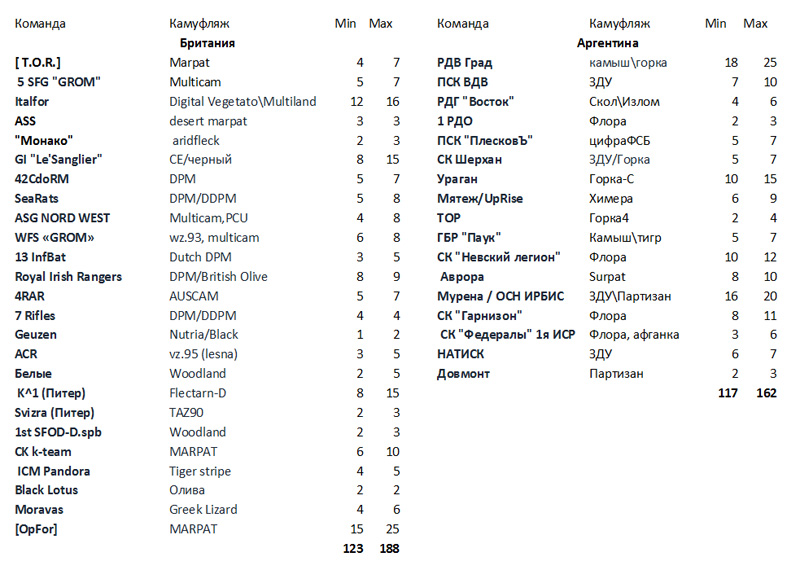 | Команда | Камуфляж | Min | Max |
|---|---|---|---|
| | Британия | | |
| [ T.O.R.] | Marpat | 4 | 7 |
| 5 SFG "GROM" | Multicam | 5 | 7 |
| Italfor | Digital Vegetato\Multiland | 12 | 16 |
| ASS | desert marpat | 3 | 3 |
| "Монако" | aridfleck | 2 | 3 |
| GI "Le'Sanglier" | CE/черный | 8 | 15 |
| 42CdoRM | DPM | 5 | 7 |
| SeaRats | DPM/DDPM | 5 | 8 |
| ASG NORD WEST | Multicam,PCU | 4 | 8 |
| WFS «GROM» | wz.93, multicam | 6 | 8 |
| 13 InfBat | Dutch DPM | 3 | 5 |
| Royal Irish Rangers | DPM/British Olive | 8 | 9 |
| 4RAR | AUSCAM | 5 | 7 |
| 7 Rifles | DPM/DDPM | 4 | 4 |
| Geuzen | Nutria/Black | 1 | 2 |
| ACR | vz.95 (lesna) | 3 | 5 |
| Белые | Woodland | 2 | 5 |
| K^1 (Питер) | Flectarn-D | 8 | 15 |
| Svizra (Питер) | TAZ90 | 2 | 3 |
| 1st SFOD-D.spb | Woodland | 2 | 3 |
| CK k-team | MARPAT | 6 | 10 |
| ICM Pandora | Tiger stripe | 4 | 5 |
| Black Lotus | Олива | 2 | 2 |
| Moravas | Greek Lizard | 4 | 6 |
| [OpFor] | MARPAT | 15 | 25 |
| | | 123 | 188 |

| Команда | Камуфляж | Min | Max |
|---|---|---|---|
| | Аргентина | | |
| РДВ Град | камыш\горка | 18 | 25 |
| ПСК ВДВ | ЗДУ | 7 | 10 |
| РДГ "Восток" | Скол\Излом | 4 | 6 |
| 1 РДО | Флора | 2 | 3 |
| ПСК "ПлесковЪ" | цифраФСБ | 5 | 7 |
| СК Шерхан | ЗДУ/Горка | 5 | 7 |
| Ураган | Горка-С | 10 | 15 |
| Мятеж/UpRise | Химера | 6 | 9 |
| ТОР | Горка4 | 2 | 4 |
| ГБР "Паук" | Камыш\тигр | 5 | 7 |
| СК "Невский легион" | Флора | 10 | 12 |
| Аврора | Surpat | 8 | 10 |
| Мурена / ОСН ИРБИС | ЗДУ\Партизан | 16 | 20 |
| СК "Гарнизон" | Флора | 8 | 11 |
| СК "Федералы" 1я ИСР | Флора, афганка | 3 | 6 |
| НАТИСК | ЗДУ | 6 | 7 |
| Довмонт | Партизан | 2 | 3 |
| | | 117 | 162 |